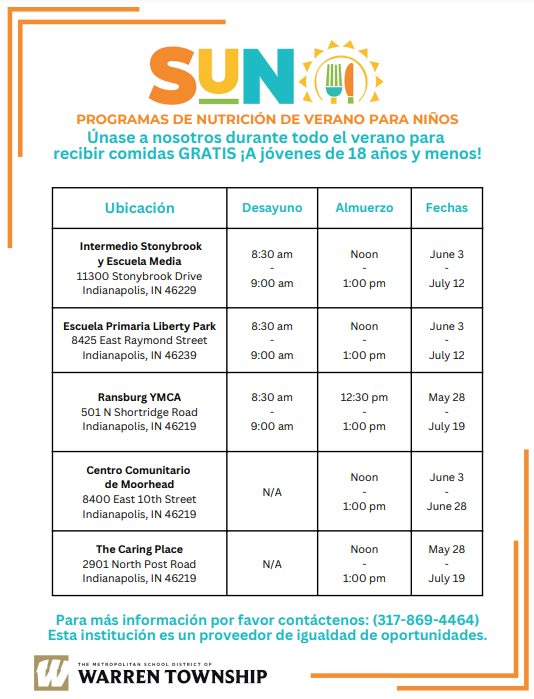 SUN

PROGRAMAS DE NUTRICIÓN DE VERANO PARA NIÑOS
Únase a nosotros durante todo el verano para recibir comidas GRATIS ¡A jóvenes de 18 años y menos!

| Ubicación | Desayuno | Almuerzo | Fechas |
|---|---|---|---|
| Intermedio Stonybrook y Escuela Media 11300 Stonybrook Drive Indianapolis, IN 46229 | 8:30 am - 9:00 am | Noon - 1:00 pm | June 3 - July 12 |
| Escuela Primaria Liberty Park 8425 East Raymond Street Indianapolis, IN 46239 | 8:30 am - 9:00 am | Noon - 1:00 pm | June 3 - July 12 |
| Ransburg YMCA 501 N Shortridge Road Indianapolis, IN 46219 | 8:30 am - 9:00 am | 12:30 pm - 1:00 pm | May 28 - July 19 |
| Centro Comunitario de Moorhead 8400 East 10th Street Indianapolis, IN 46219 | N/A | Noon - 1:00 pm | June 3 - June 28 |
| The Caring Place 2901 North Post Road Indianapolis, IN 46219 | N/A | Noon - 1:00 pm | May 28 - July 19 |

Para más información por favor contáctenos: (317-869-4464)
Esta institución es un proveedor de igualdad de oportunidades.

W THE METROPOLITAN SCHOOL DISTRICT OF
WARREN TOWNSHIP